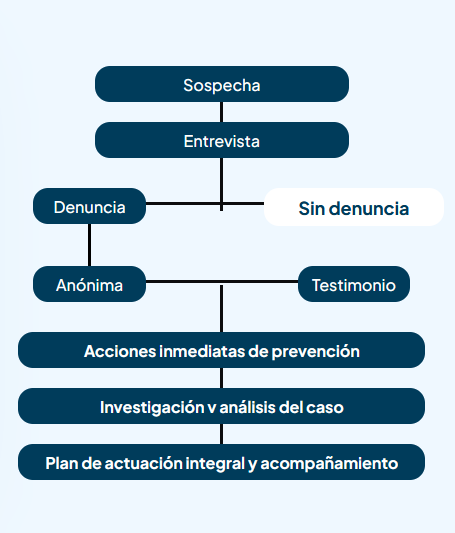 Sospecha

Entrevista

Denuncia

Sin denuncia

Anónima

Testimonio

Acciones inmediatas de prevención

Investigación v análisis del caso

Plan de actuación integral y acompañamiento